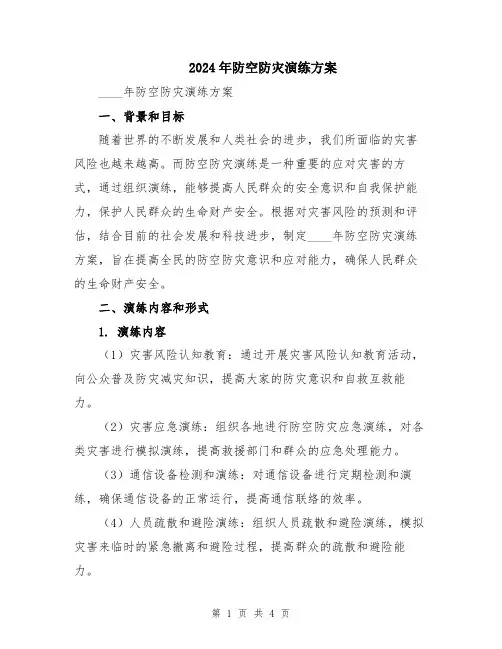 2024年防空防灾演练方案

____年防空防灾演练方案

一、背景和目标

随着世界的不断发展和人类社会的进步，我们所面临的灾害风险也越来越高。而防空防灾演练是一种重要的应对灾害的方式，通过组织演练，能够提高人民群众的安全意识和自我保护能力，保护人民群众的生命财产安全。根据对灾害风险的预测和评估，结合目前的社会发展和科技进步，制定____年防空防灾演练方案，旨在提高全民的防空防灾意识和应对能力，确保人民群众的生命财产安全。

二、演练内容和形式

1. 演练内容

（1）灾害风险认知教育：通过开展灾害风险认知教育活动，向公众普及防灾减灾知识，提高大家的防灾意识和自救互救能力。

（2）灾害应急演练：组织各地进行防空防灾应急演练，对各类灾害进行模拟演练，提高救援部门和群众的应急处理能力。

（3）通信设备检测和演练：对通信设备进行定期检测和演练，确保通信设备的正常运行，提高通信联络的效率。

（4）人员疏散和避险演练：组织人员疏散和避险演练，模拟灾害来临时的紧急撤离和避险过程，提高群众的疏散和避险能力。

第 1 页 共 4 页